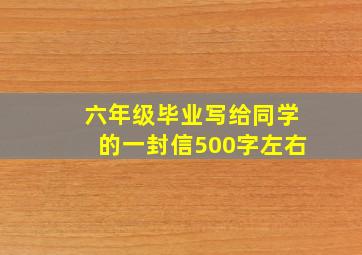 六年级毕业写给同学的一封信500字左右